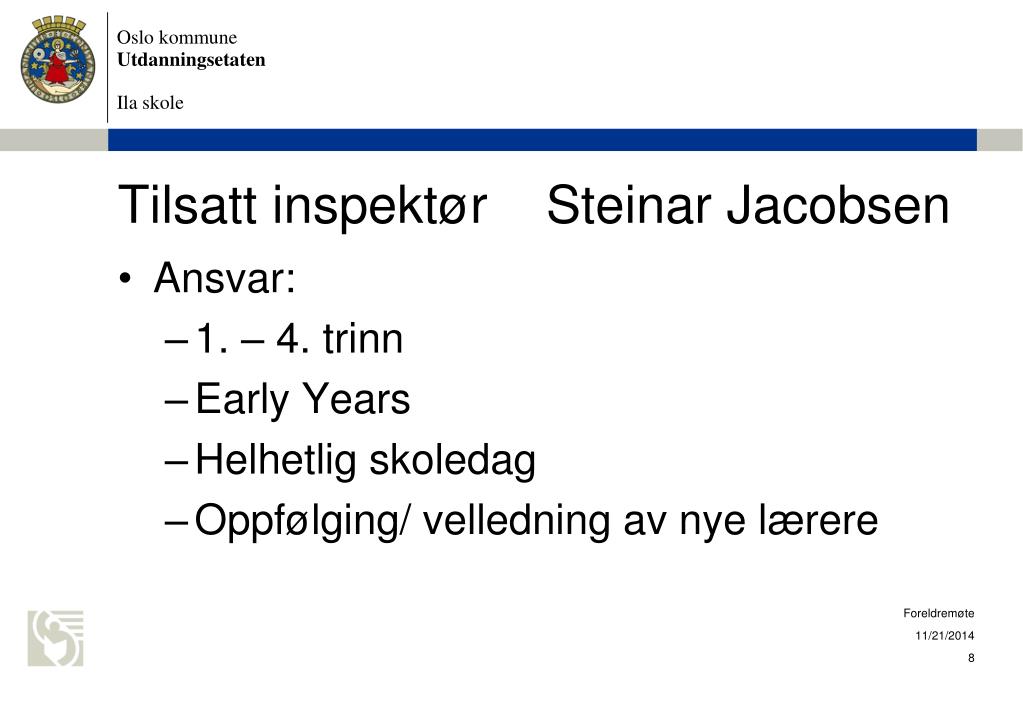 Oslo kommune
Utdanningsetaten

Ila skole

Tilsatt inspektør Steinar Jacobsen

• Ansvar:
– 1. – 4. trinn
– Early Years
– Helhetlig skoledag
– Oppfølging/ velledning av nye lærere

Foreldremøte
11/21/2014
8